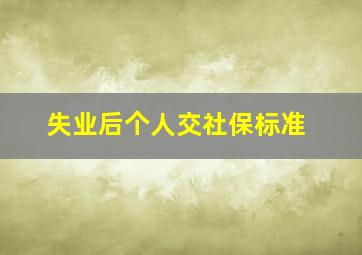 失业后个人交社保标准